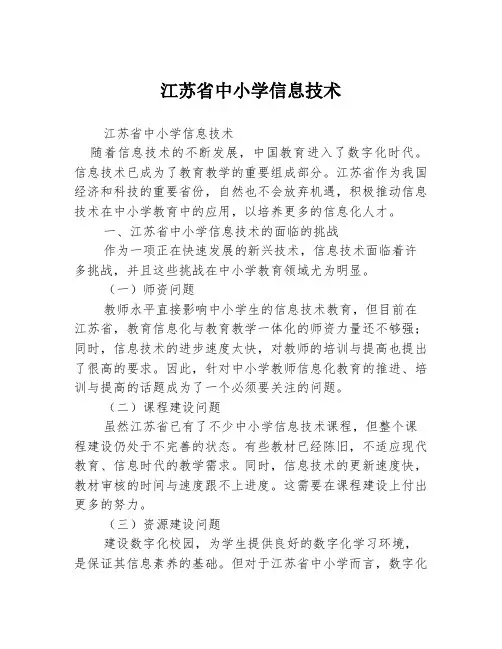 江苏省中小学信息技术

江苏省中小学信息技术

随着信息技术的不断发展，中国教育进入了数字化时代。信息技术已成为了教育教学的重要组成部分。江苏省作为我国经济和科技的重要省份，自然也不会放弃机遇，积极推动信息技术在中小学教育中的应用，以培养更多的信息化人才。

一、江苏省中小学信息技术的面临的挑战

作为一项正在快速发展的新兴技术，信息技术面临着许多挑战，并且这些挑战在中小学教育领域尤为明显。

（一）师资问题

教师水平直接影响中小学生的信息技术教育，但目前在江苏省，教育信息化与教育教学一体化的师资力量还不够强；同时，信息技术的进步速度太快，对教师的培训与提高也提出了很高的要求。因此，针对中小学教师信息化教育的推进、培训与提高的话题成为了一个必须要关注的问题。

（二）课程建设问题

虽然江苏省已有了不少中小学信息技术课程，但整个课程建设仍处于不完善的状态。有些教材已经陈旧，不适应现代教育、信息时代的教学需求。同时，信息技术的更新速度快，教材审核的时间与速度跟不上进度。这需要在课程建设上付出更多的努力。

（三）资源建设问题

建设数字化校园，为学生提供良好的数字化学习环境，是保证其信息素养的基础。但对于江苏省中小学而言，数字化